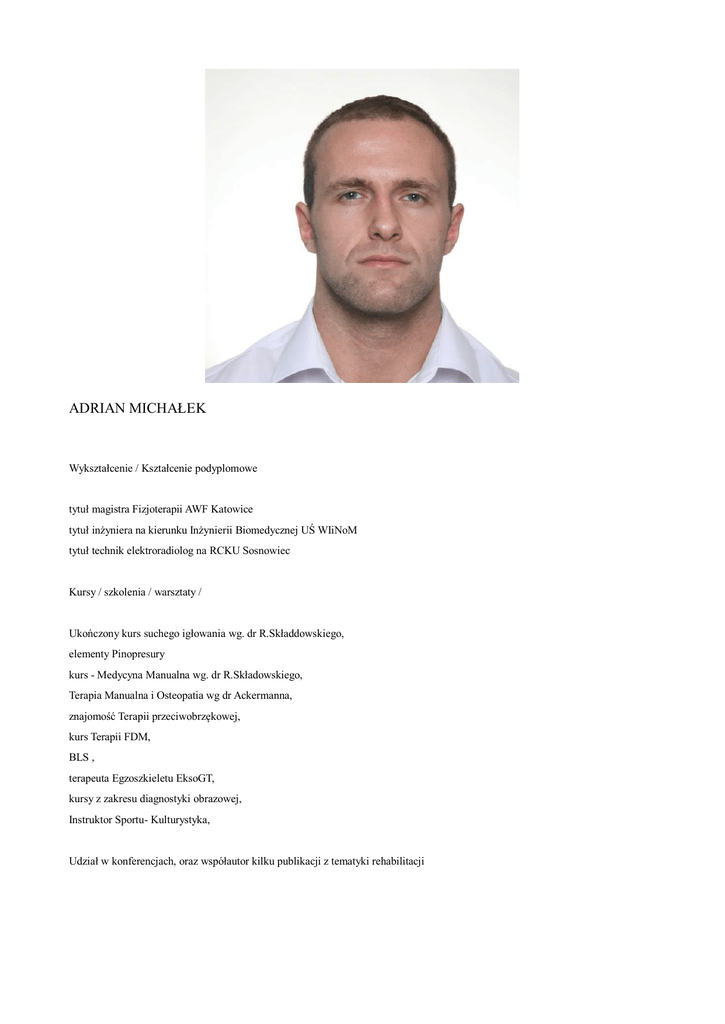 ADRIAN MICHAŁEK

Wykształcenie / Kształcenie podyplomowe

tytuł magistra Fizjoterapii AWF Katowice
tytuł inżyniera na kierunku Inżynierii Biomedycznej UŚ WIiNoM
tytuł technik elektroradiolog na RCKU Sosnowiec

Kursy / szkolenia / warsztaty /

Ukończony kurs suchego igłowania wg. dr R.Składdowskiego,
elementy Pinopresury
kurs - Medycyna Manualna wg. dr R.Składowskiego,
Terapia Manualna i Osteopatia wg dr Ackermanna,
znajomość Terapii przeciwobrzękowej,
kurs Terapii FDM,
BLS ,
terapeuta Egzoszkieletu EksoGT,
kursy z zakresu diagnostyki obrazowej,
Instruktor Sportu- Kulturystyka,

Udział w konferencjach, oraz współautor kilku publikacji z tematyki rehabilitacji